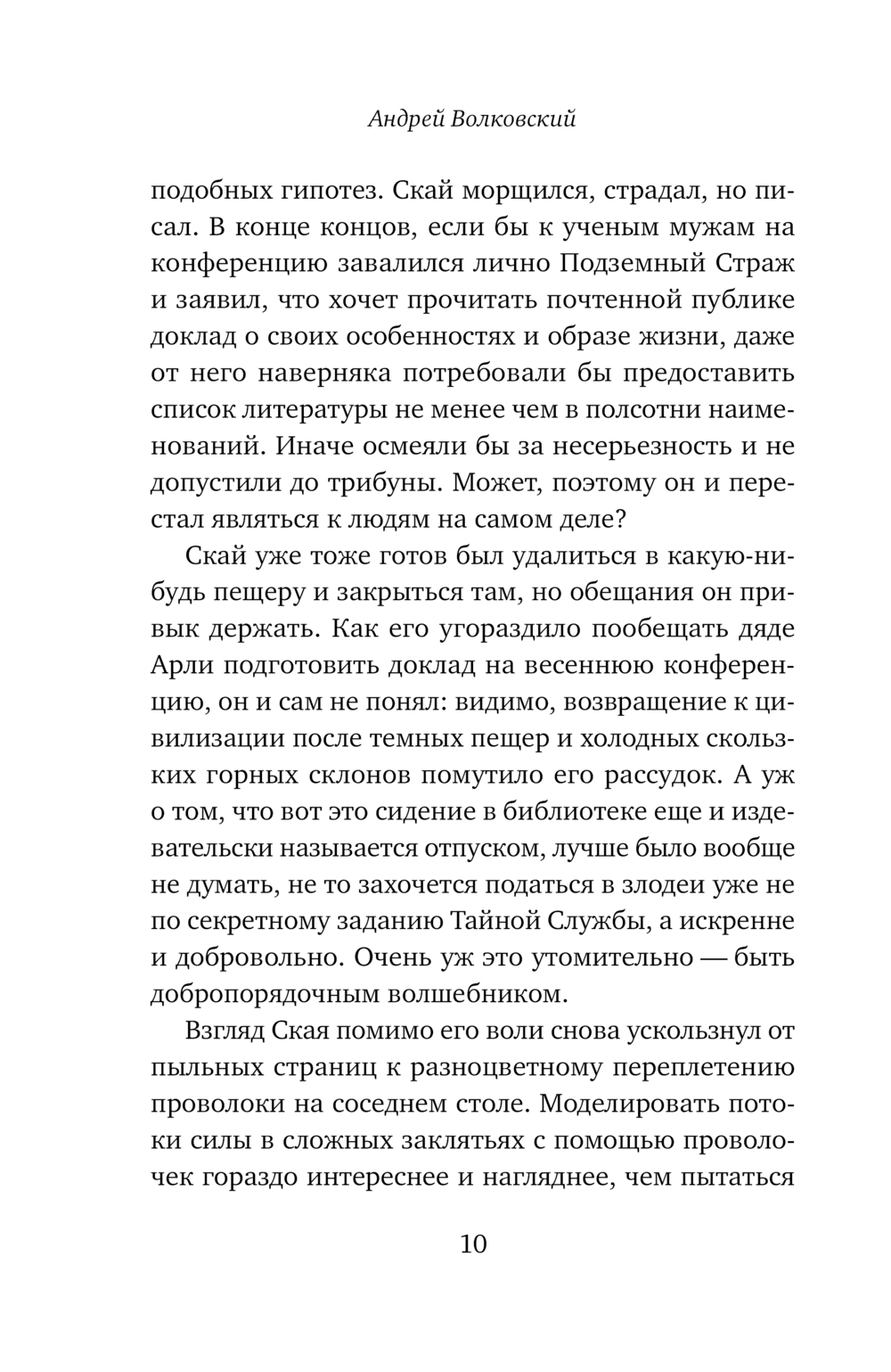 Андрей Волковский

подобных гипотез. Скай морщился, страдал, но писал. В конце концов, если бы к ученым мужам на конференцию завалился лично Подземный Страж и заявил, что хочет прочитать почтенной публике доклад о своих особенностях и образе жизни, даже от него наверняка потребовали бы предоставить список литературы не менее чем в полсотни наименований. Иначе осмеяли бы за несерьезность и не допустили до трибуны. Может, поэтому он и перестал являться к людям на самом деле?

Скай уже тоже готов был удалиться в какую-нибудь пещеру и закрыться там, но обещания он привык держать. Как его угораздило пообещать дяде Арли подготовить доклад на весеннюю конференцию, он и сам не понял: видимо, возвращение к цивилизации после темных пещер и холодных скользких горных склонов помутило его рассудок. А уж о том, что вот это сидение в библиотеке еще и издевательски называется отпуском, лучше было вообще не думать, не то захочется податься в злодеи уже не по секретному заданию Тайной Службы, а искренне и добровольно. Очень уж это утомительно — быть добропорядочным волшебником.

Взгляд Ская помимо его воли снова ускользнул от пыльных страниц к разноцветному переплетению проволоки на соседнем столе. Моделировать потоки силы в сложных заклятьях с помощью проволочек гораздо интереснее и нагляднее, чем пытаться

10